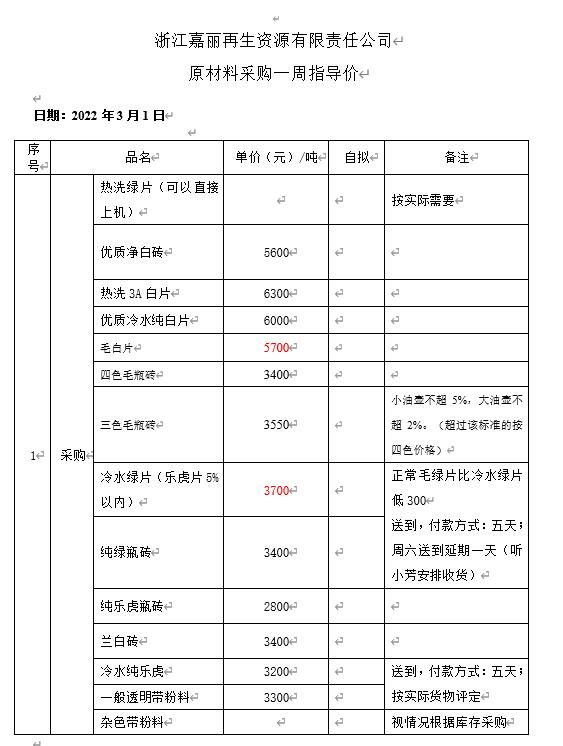 浙江嘉丽再生资源有限责任公司

原材料采购一周指导价

日期：2022 年 3 月 1 日

| 序号 | 品名 | | 单价（元）/吨 | 自拟 | 备注 |
|---|---|---|---|---|---|
| 1 | 采购 | 热洗绿片（可以直接上机） | | | 按实际需要 |
| | | 优质净白砖 | 5600 | | |
| | | 热洗 3A 白片 | 6300 | | |
| | | 优质冷水纯白片 | 6000 | | |
| | | 毛白片 | 5700 | | |
| | | 四色毛瓶砖 | 3400 | | |
| | | 三色毛瓶砖 | 3550 | | 小油壶不超 5%，大油壶不超 2%。（超过该标准的按四色价格） |
| | | 冷水绿片（乐虎片 5%以内） | 3700 | | 正常毛绿片比冷水绿片低 300 |
| | | 纯绿瓶砖 | 3400 | | 送到，付款方式：五天；周六送到延期一天（听小芳安排收货） |
| | | 纯乐虎瓶砖 | 2800 | | |
| | | 兰白砖 | 3400 | | |
| | | 冷水纯乐虎 | 3200 | | 送到，付款方式：五天；按实际货物评定 |
| | | 一般透明带粉料 | 3300 | | |
| | | 杂色带粉料 | | | 视情况根据库存采购 |